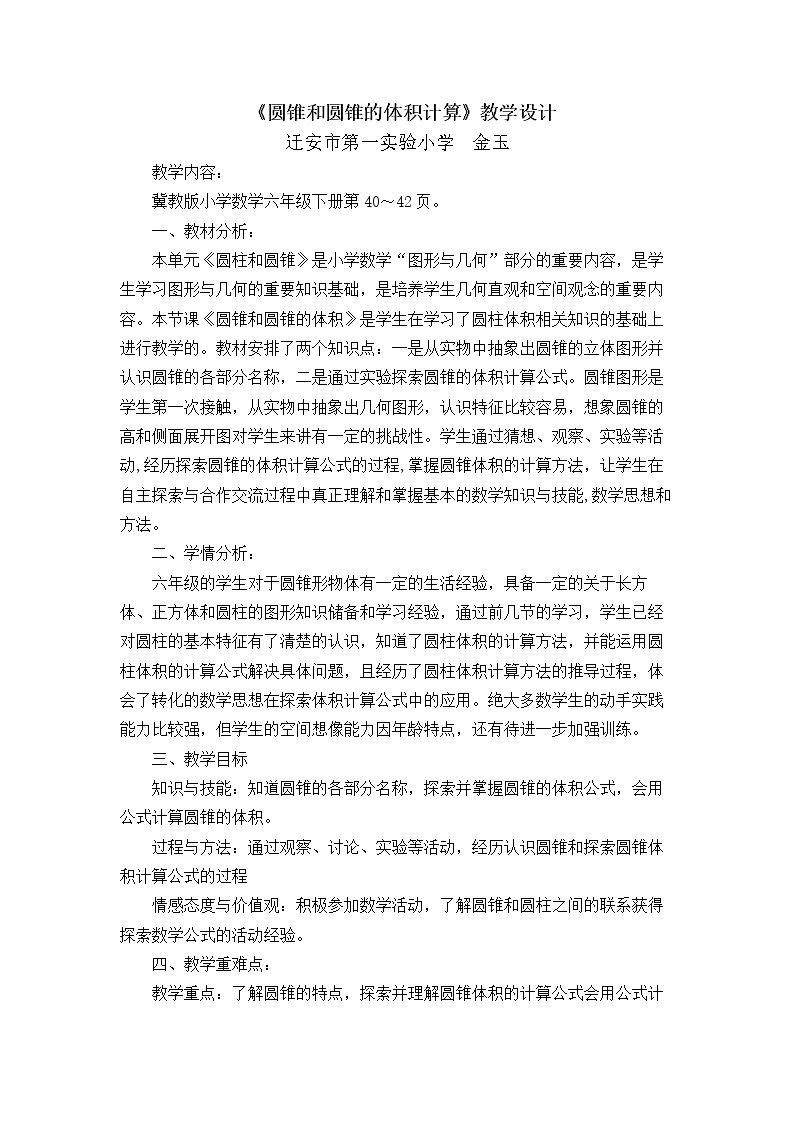 《圆锥和圆锥的体积计算》教学设计

迁安市第一实验小学　金玉

教学内容：

冀教版小学数学六年级下册第40～42页。

一、教材分析：

本单元《圆柱和圆锥》是小学数学“图形与几何”部分的重要内容，是学生学习图形与几何的重要知识基础，是培养学生几何直观和空间观念的重要内容。本节课《圆锥和圆锥的体积》是学生在学习了圆柱体积相关知识的基础上进行教学的。教材安排了两个知识点：一是从实物中抽象出圆锥的立体图形并认识圆锥的各部分名称，二是通过实验探索圆锥的体积计算公式。圆锥图形是学生第一次接触，从实物中抽象出几何图形，认识特征比较容易，想象圆锥的高和侧面展开图对学生来讲有一定的挑战性。学生通过猜想、观察、实验等活动,经历探索圆锥的体积计算公式的过程,掌握圆锥体积的计算方法，让学生在自主探索与合作交流过程中真正理解和掌握基本的数学知识与技能,数学思想和方法。

二、学情分析：

六年级的学生对于圆锥形物体有一定的生活经验，具备一定的关于长方体、正方体和圆柱的图形知识储备和学习经验，通过前几节的学习，学生已经对圆柱的基本特征有了清楚的认识，知道了圆柱体积的计算方法，并能运用圆柱体积的计算公式解决具体问题，且经历了圆柱体积计算方法的推导过程，体会了转化的数学思想在探索体积计算公式中的应用。绝大多数学生的动手实践能力比较强，但学生的空间想像能力因年龄特点，还有待进一步加强训练。

三、教学目标

知识与技能：知道圆锥的各部分名称，探索并掌握圆锥的体积公式，会用公式计算圆锥的体积。

过程与方法：通过观察、讨论、实验等活动，经历认识圆锥和探索圆锥体积计算公式的过程

情感态度与价值观：积极参加数学活动，了解圆锥和圆柱之间的联系获得探索数学公式的活动经验。

四、教学重难点：

教学重点：了解圆锥的特点，探索并理解圆锥体积的计算公式会用公式计